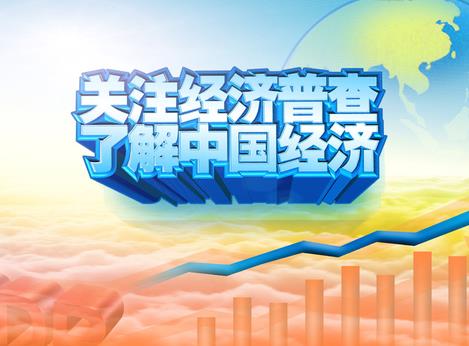 关注经济普查
了解中国经济